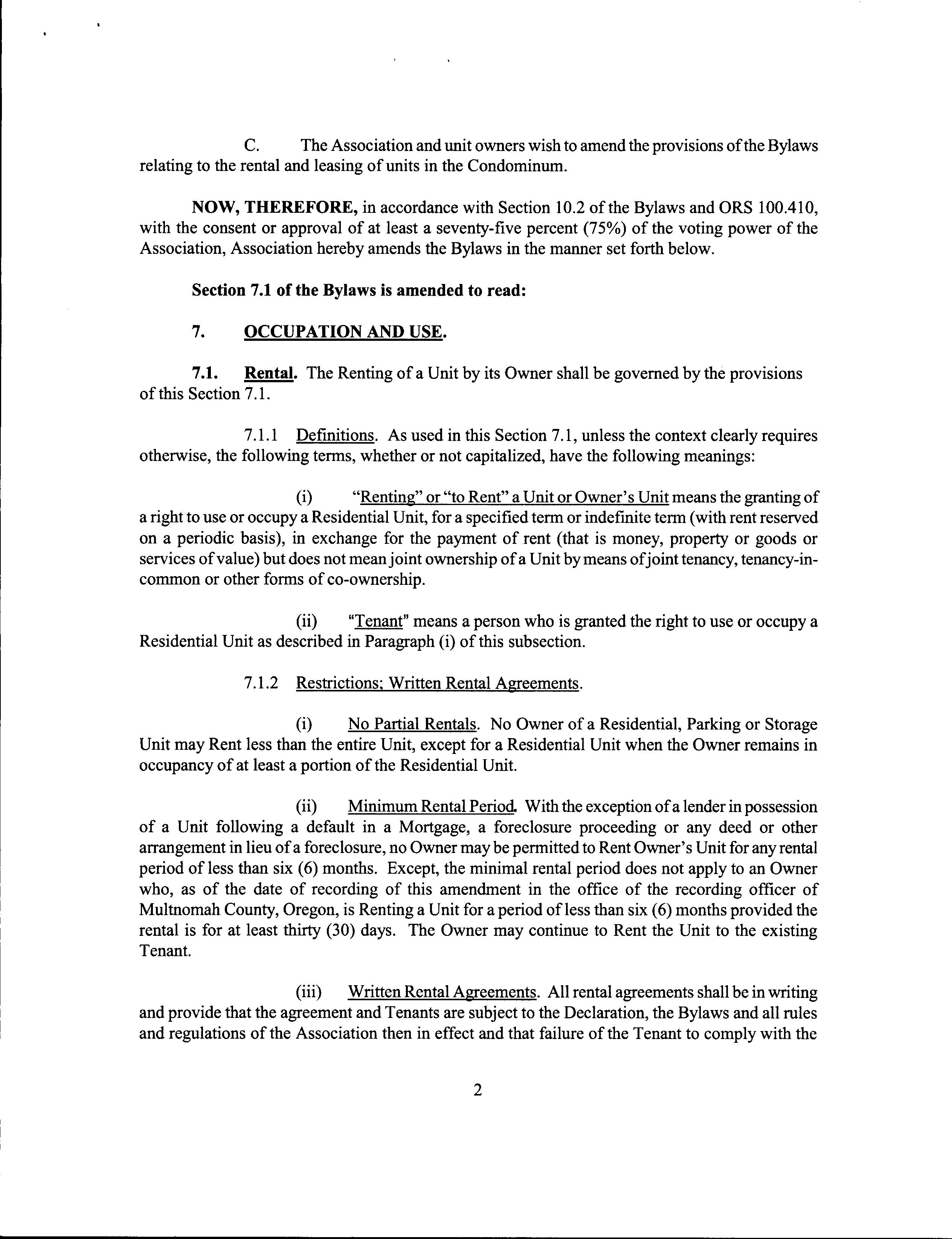 C. The Association and unit owners wish to amend the provisions of the Bylaws relating to the rental and leasing of units in the Condominum.

NOW, THEREFORE, in accordance with Section 10.2 of the Bylaws and ORS 100.410, with the consent or approval of at least a seventy-five percent (75%) of the voting power of the Association, Association hereby amends the Bylaws in the manner set forth below.

Section 7.1 of the Bylaws is amended to read:

7. OCCUPATION AND USE.

7.1. Rental. The Renting of a Unit by its Owner shall be governed by the provisions of this Section 7.1.

7.1.1 Definitions. As used in this Section 7.1, unless the context clearly requires otherwise, the following terms, whether or not capitalized, have the following meanings:

(i) "Renting" or "to Rent" a Unit or Owner's Unit means the granting of a right to use or occupy a Residential Unit, for a specified term or indefinite term (with rent reserved on a periodic basis), in exchange for the payment of rent (that is money, property or goods or services of value) but does not mean joint ownership of a Unit by means of joint tenancy, tenancy-in-common or other forms of co-ownership.

(ii) "Tenant" means a person who is granted the right to use or occupy a Residential Unit as described in Paragraph (i) of this subsection.

7.1.2 Restrictions; Written Rental Agreements.

(i) No Partial Rentals. No Owner of a Residential, Parking or Storage Unit may Rent less than the entire Unit, except for a Residential Unit when the Owner remains in occupancy of at least a portion of the Residential Unit.

(ii) Minimum Rental Period. With the exception of a lender in possession of a Unit following a default in a Mortgage, a foreclosure proceeding or any deed or other arrangement in lieu of a foreclosure, no Owner may be permitted to Rent Owner's Unit for any rental period of less than six (6) months. Except, the minimal rental period does not apply to an Owner who, as of the date of recording of this amendment in the office of the recording officer of Multnomah County, Oregon, is Renting a Unit for a period of less than six (6) months provided the rental is for at least thirty (30) days. The Owner may continue to Rent the Unit to the existing Tenant.

(iii) Written Rental Agreements. All rental agreements shall be in writing and provide that the agreement and Tenants are subject to the Declaration, the Bylaws and all rules and regulations of the Association then in effect and that failure of the Tenant to comply with the

2